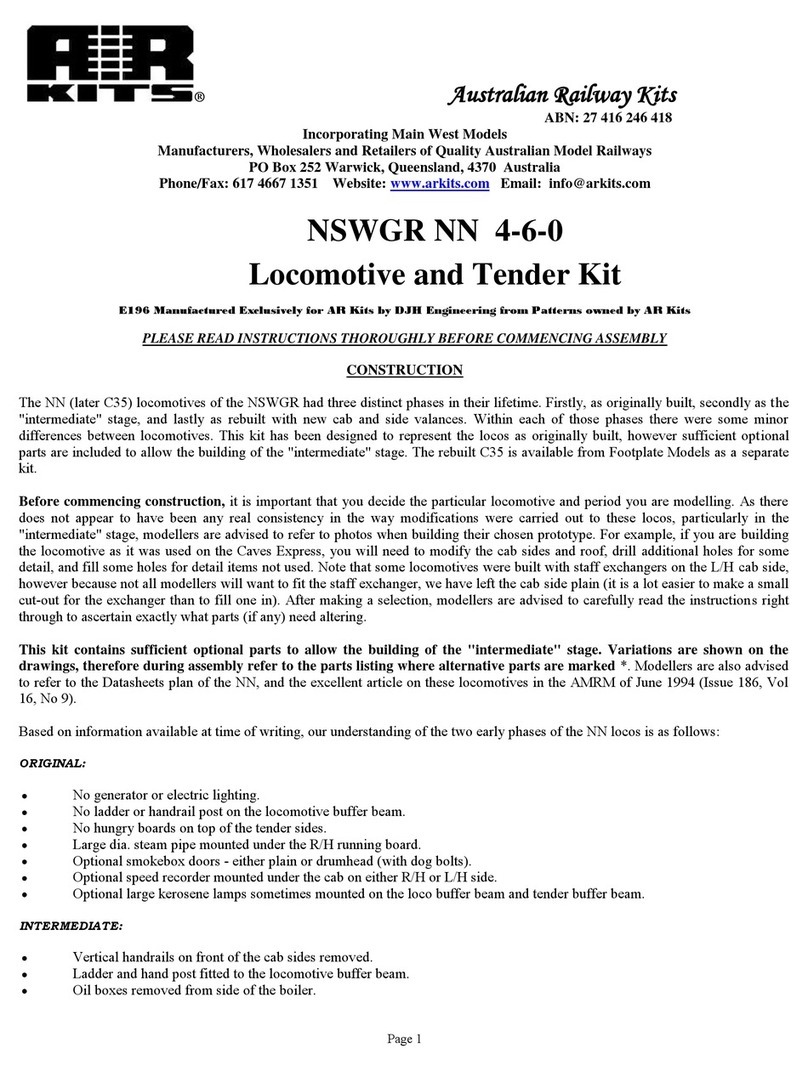 AR KITS®

Australian Railway Kits
ABN: 27 416 246 418
Incorporating Main West Models
Manufacturers, Wholesalers and Retailers of Quality Australian Model Railways
PO Box 252 Warwick, Queensland, 4370 Australia
Phone/Fax: 617 4667 1351 Website: www.arkits.com Email: info@arkits.com

NSWGR NN 4-6-0
Locomotive and Tender Kit

E196 Manufactured Exclusively for AR Kits by DJH Engineering from Patterns owned by AR Kits

PLEASE READ INSTRUCTIONS THOROUGHLY BEFORE COMMENCING ASSEMBLY

CONSTRUCTION

The NN (later C35) locomotives of the NSWGR had three distinct phases in their lifetime. Firstly, as originally built, secondly as the "intermediate" stage, and lastly as rebuilt with new cab and side valances. Within each of those phases there were some minor differences between locomotives. This kit has been designed to represent the locos as originally built, however sufficient optional parts are included to allow the building of the "intermediate" stage. The rebuilt C35 is available from Footplate Models as a separate kit.

Before commencing construction, it is important that you decide the particular locomotive and period you are modelling. As there does not appear to have been any real consistency in the way modifications were carried out to these locos, particularly in the "intermediate" stage, modellers are advised to refer to photos when building their chosen prototype. For example, if you are building the locomotive as it was used on the Caves Express, you will need to modify the cab sides and roof, drill additional holes for some detail, and fill some holes for detail items not used. Note that some locomotives were built with staff exchangers on the L/H cab side, however because not all modellers will want to fit the staff exchanger, we have left the cab side plain (it is a lot easier to make a small cut-out for the exchanger than to fill one in). After making a selection, modellers are advised to carefully read the instructions right through to ascertain exactly what parts (if any) need altering.

This kit contains sufficient optional parts to allow the building of the "intermediate" stage. Variations are shown on the drawings, therefore during assembly refer to the parts listing where alternative parts are marked *. Modellers are also advised to refer to the Datasheets plan of the NN, and the excellent article on these locomotives in the AMRM of June 1994 (Issue 186, Vol 16, No 9).

Based on information available at time of writing, our understanding of the two early phases of the NN locos is as follows:

ORIGINAL:

• No generator or electric lighting.
• No ladder or handrail post on the locomotive buffer beam.
• No hungry boards on top of the tender sides.
• Large dia. steam pipe mounted under the R/H running board.
• Optional smokebox doors - either plain or drumhead (with dog bolts).
• Optional speed recorder mounted under the cab on either R/H or L/H side.
• Optional large kerosene lamps sometimes mounted on the loco buffer beam and tender buffer beam.

INTERMEDIATE:

• Vertical handrails on front of the cab sides removed.
• Ladder and hand post fitted to the locomotive buffer beam.
• Oil boxes removed from side of the boiler.

Page 1